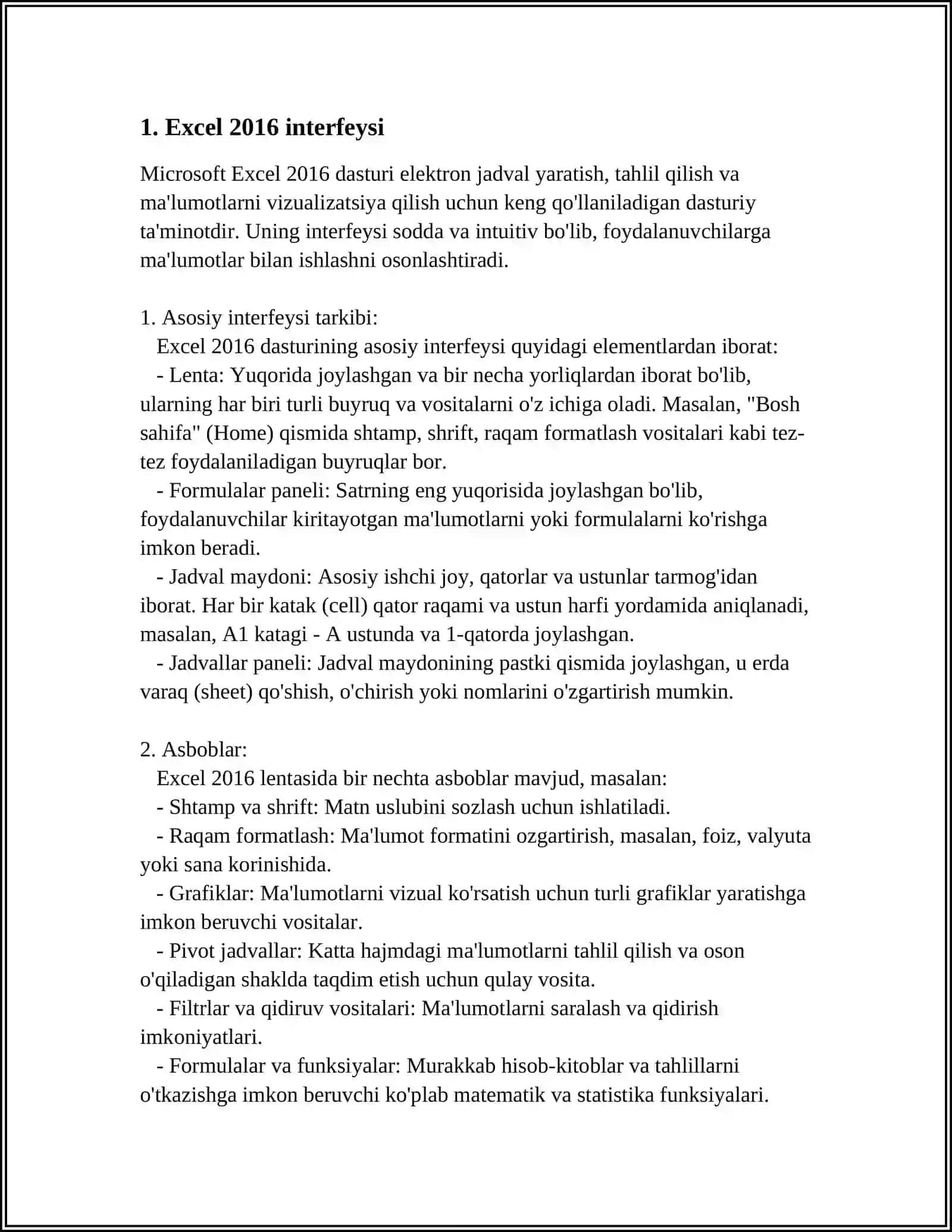 1. Excel 2016 interfeysi

Microsoft Excel 2016 dasturi elektron jadval yaratish, tahlil qilish va ma'lumotlarni vizualizatsiya qilish uchun keng qo'llaniladigan dasturiy ta'minotdir. Uning interfeysi sodda va intuitiv bo'lib, foydalanuvchilarga ma'lumotlar bilan ishlashni osonlashtiradi.

1. Asosiy interfeysi tarkibi:
Excel 2016 dasturining asosiy interfeysi quyidagi elementlardan iborat:
- Lenta: Yuqorida joylashgan va bir necha yorliqlardan iborat bo'lib, ularning har biri turli buyruq va vositalarni o'z ichiga oladi. Masalan, "Bosh sahifa" (Home) qismida shtamp, shrift, raqam formatlash vositalari kabi tez-tez foydalaniladigan buyruqlar bor.
- Formulalar paneli: Satrning eng yuqorisida joylashgan bo'lib, foydalanuvchilar kiritayotgan ma'lumotlarni yoki formulalarni ko'rishga imkon beradi.
- Jadval maydoni: Asosiy ishchi joy, qatorlar va ustunlar tarmog'idan iborat. Har bir katak (cell) qator raqami va ustun harfi yordamida aniqlanadi, masalan, A1 katagi - A ustunda va 1-qatorda joylashgan.
- Jadvallar paneli: Jadval maydonining pastki qismida joylashgan, u erda varaq (sheet) qo'shish, o'chirish yoki nomlarini o'zgartirish mumkin.

2. Asboblar:
Excel 2016 lentasida bir nechta asboblar mavjud, masalan:
- Shtamp va shrift: Matn uslubini sozlash uchun ishlatiladi.
- Raqam formatlash: Ma'lumot formatini ozgartirish, masalan, foiz, valyuta yoki sana korinishida.
- Grafiklar: Ma'lumotlarni vizual ko'rsatish uchun turli grafiklar yaratishga imkon beruvchi vositalar.
- Pivot jadvallar: Katta hajmdagi ma'lumotlarni tahlil qilish va oson o'qiladigan shaklda taqdim etish uchun qulay vosita.
- Filtrlar va qidiruv vositalari: Ma'lumotlarni saralash va qidirish imkoniyatlari.
- Formulalar va funksiyalar: Murakkab hisob-kitoblar va tahlillarni o'tkazishga imkon beruvchi ko'plab matematik va statistika funksiyalari.